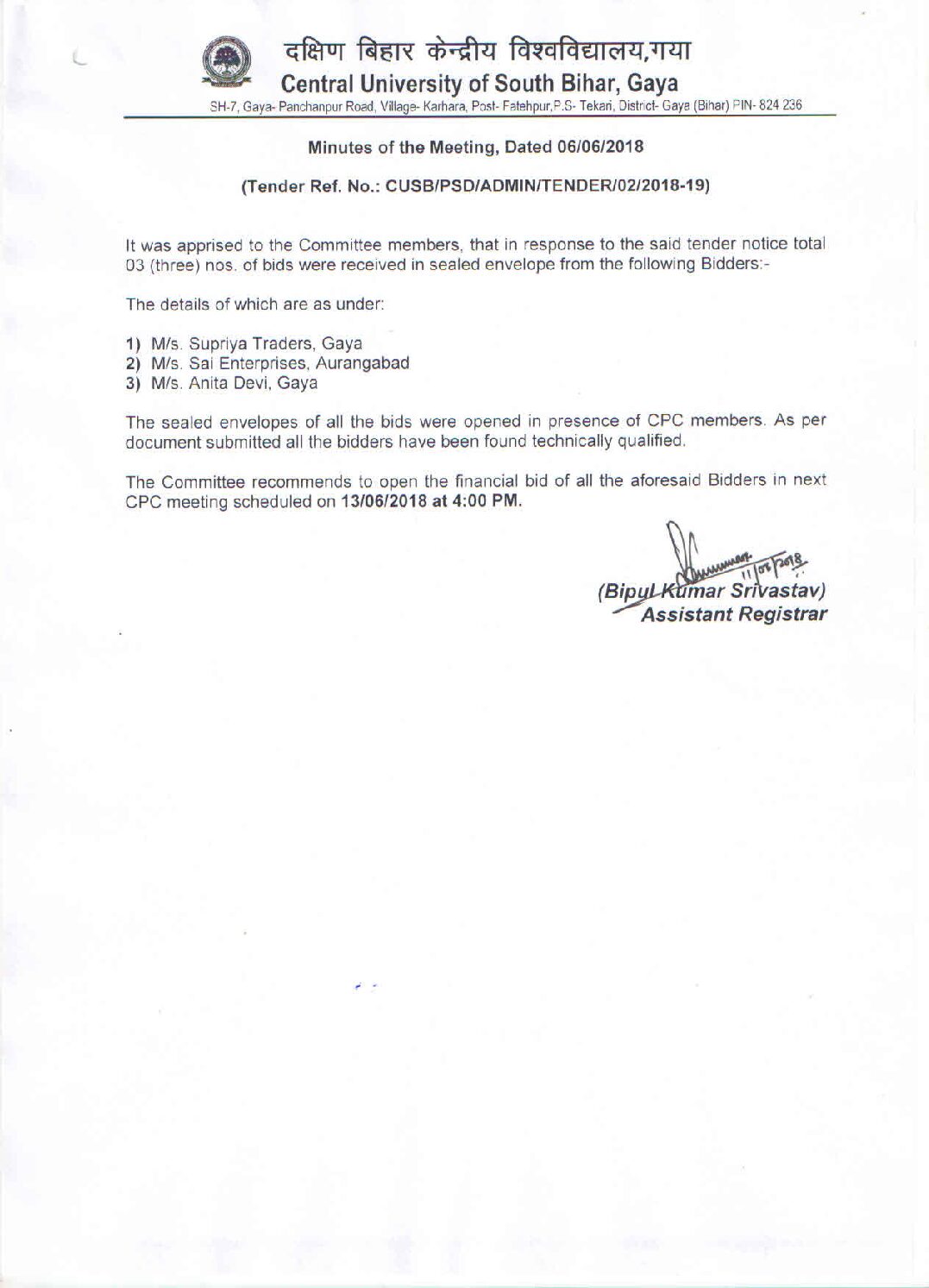 दक्षिण बिहार केन्द्रीय विश्वविद्यालय,गया
Central University of South Bihar, Gaya
SH-7, Gaya- Panchanpur Road, Village- Karhara, Post- Fatehpur,P.S- Tekari, District- Gaya (Bihar) PIN- 824 236

Minutes of the Meeting, Dated 06/06/2018

(Tender Ref. No.: CUSB/PSD/ADMIN/TENDER/02/2018-19)

It was apprised to the Committee members, that in response to the said tender notice total 03 (three) nos. of bids were received in sealed envelope from the following Bidders:-

The details of which are as under:

1) M/s. Supriya Traders, Gaya
2) M/s. Sai Enterprises, Aurangabad
3) M/s. Anita Devi, Gaya

The sealed envelopes of all the bids were opened in presence of CPC members. As per document submitted all the bidders have been found technically qualified.

The Committee recommends to open the financial bid of all the aforesaid Bidders in next CPC meeting scheduled on 13/06/2018 at 4:00 PM.

11/06/2018

(Bipul Kumar Srivastav)
Assistant Registrar